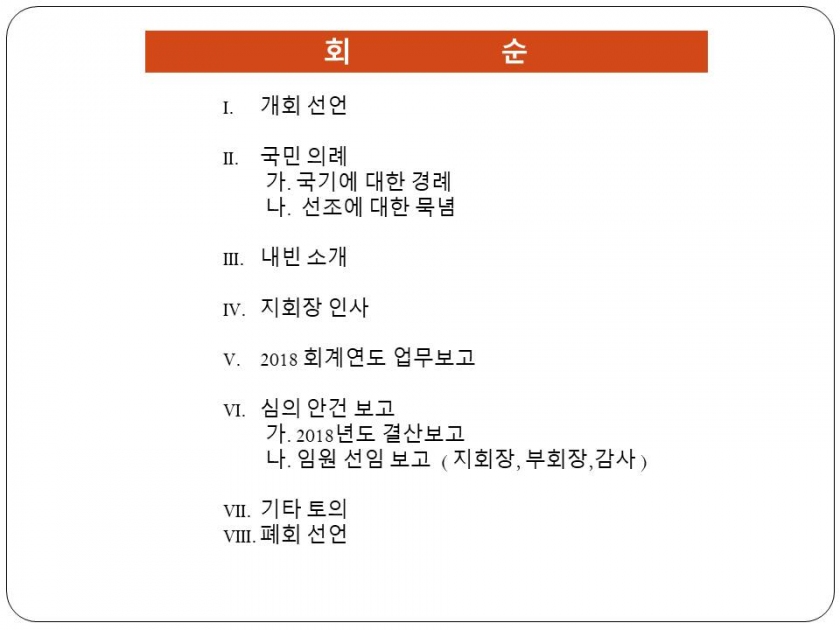 회 순

I. 개회 선언

II. 국민 의례
가. 국기에 대한 경례
나. 선조에 대한 묵념

III. 내빈 소개

IV. 지회장 인사

V. 2018 회계연도 업무보고

VI. 심의 안건 보고
가. 2018년도 결산보고
나. 임원 선임 보고 ( 지회장, 부회장,감사 )

VII. 기타 토의
VIII. 폐회 선언